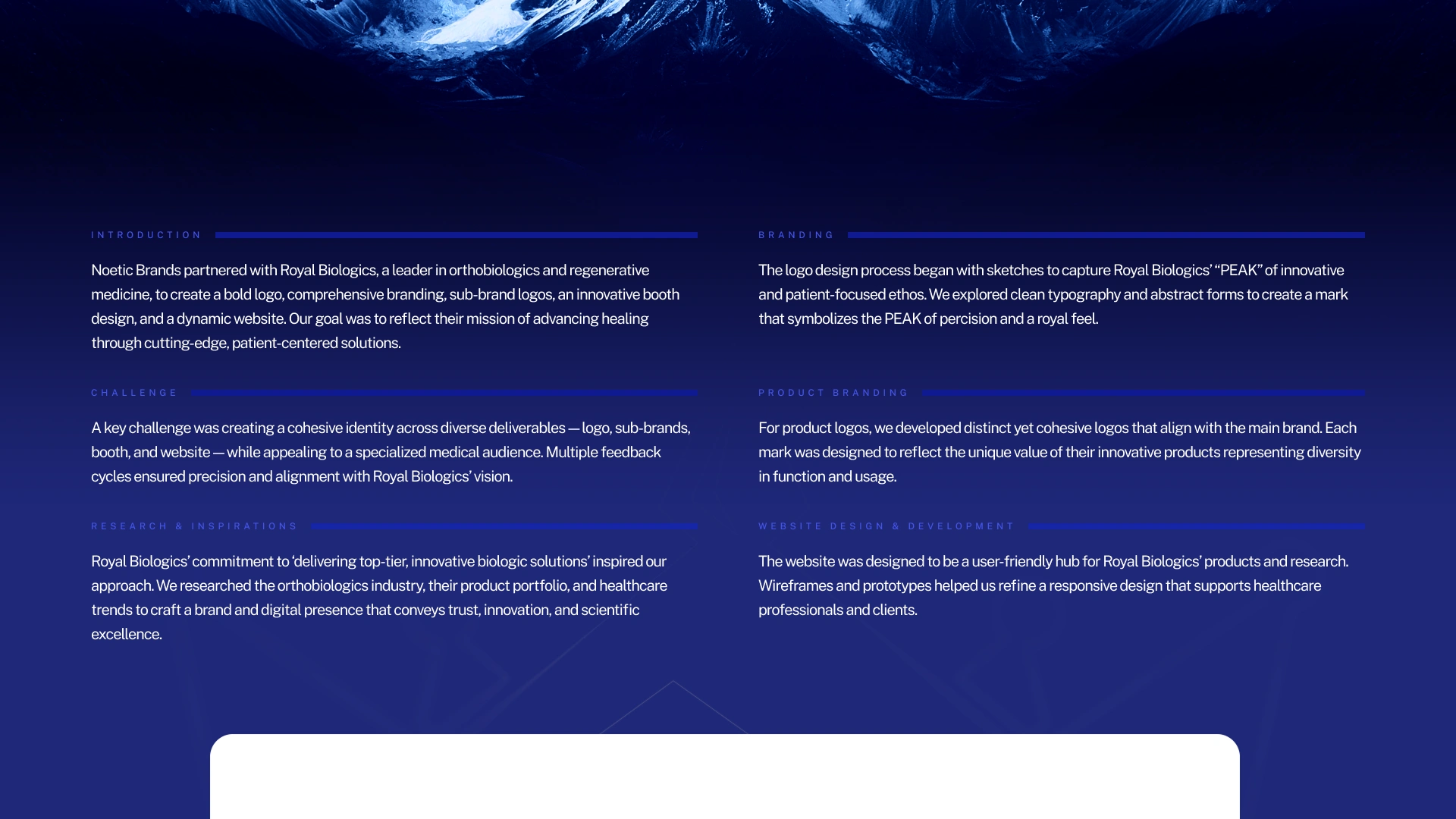 INTRODUCTION

Noetic Brands partnered with Royal Biologics, a leader in orthobiologics and regenerative medicine, to create a bold logo, comprehensive branding, sub-brand logos, an innovative booth design, and a dynamic website. Our goal was to reflect their mission of advancing healing through cutting-edge, patient-centered solutions.

CHALLENGE

A key challenge was creating a cohesive identity across diverse deliverables — logo, sub-brands, booth, and website — while appealing to a specialized medical audience. Multiple feedback cycles ensured precision and alignment with Royal Biologics' vision.

RESEARCH & INSPIRATIONS

Royal Biologics' commitment to 'delivering top-tier, innovative biologic solutions' inspired our approach. We researched the orthobiologics industry, their product portfolio, and healthcare trends to craft a brand and digital presence that conveys trust, innovation, and scientific excellence.

BRANDING

The logo design process began with sketches to capture Royal Biologics' "PEAK" of innovative and patient-focused ethos. We explored clean typography and abstract forms to create a mark that symbolizes the PEAK of percision and a royal feel.

PRODUCT BRANDING

For product logos, we developed distinct yet cohesive logos that align with the main brand. Each mark was designed to reflect the unique value of their innovative products representing diversity in function and usage.

WEBSITE DESIGN & DEVELOPMENT

The website was designed to be a user-friendly hub for Royal Biologics' products and research. Wireframes and prototypes helped us refine a responsive design that supports healthcare professionals and clients.